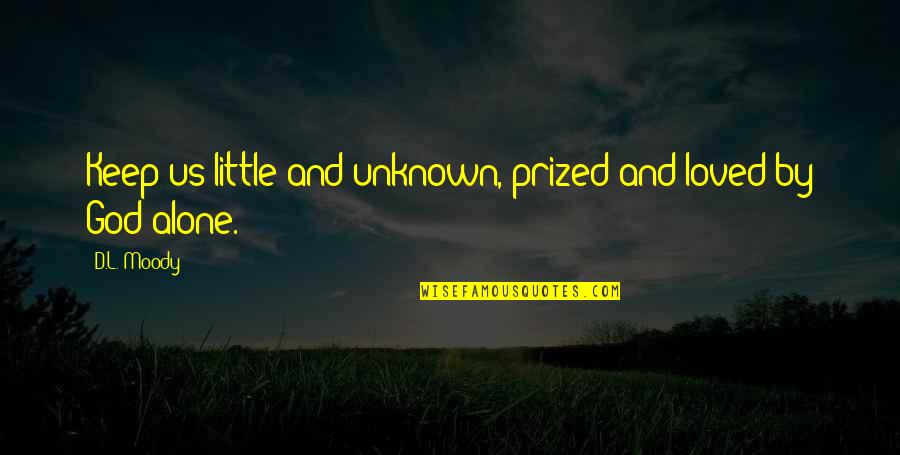 Keep us little and unknown, prized and loved by God alone.

D.L. Moody

WISEFAMOUSQUOTES.COM